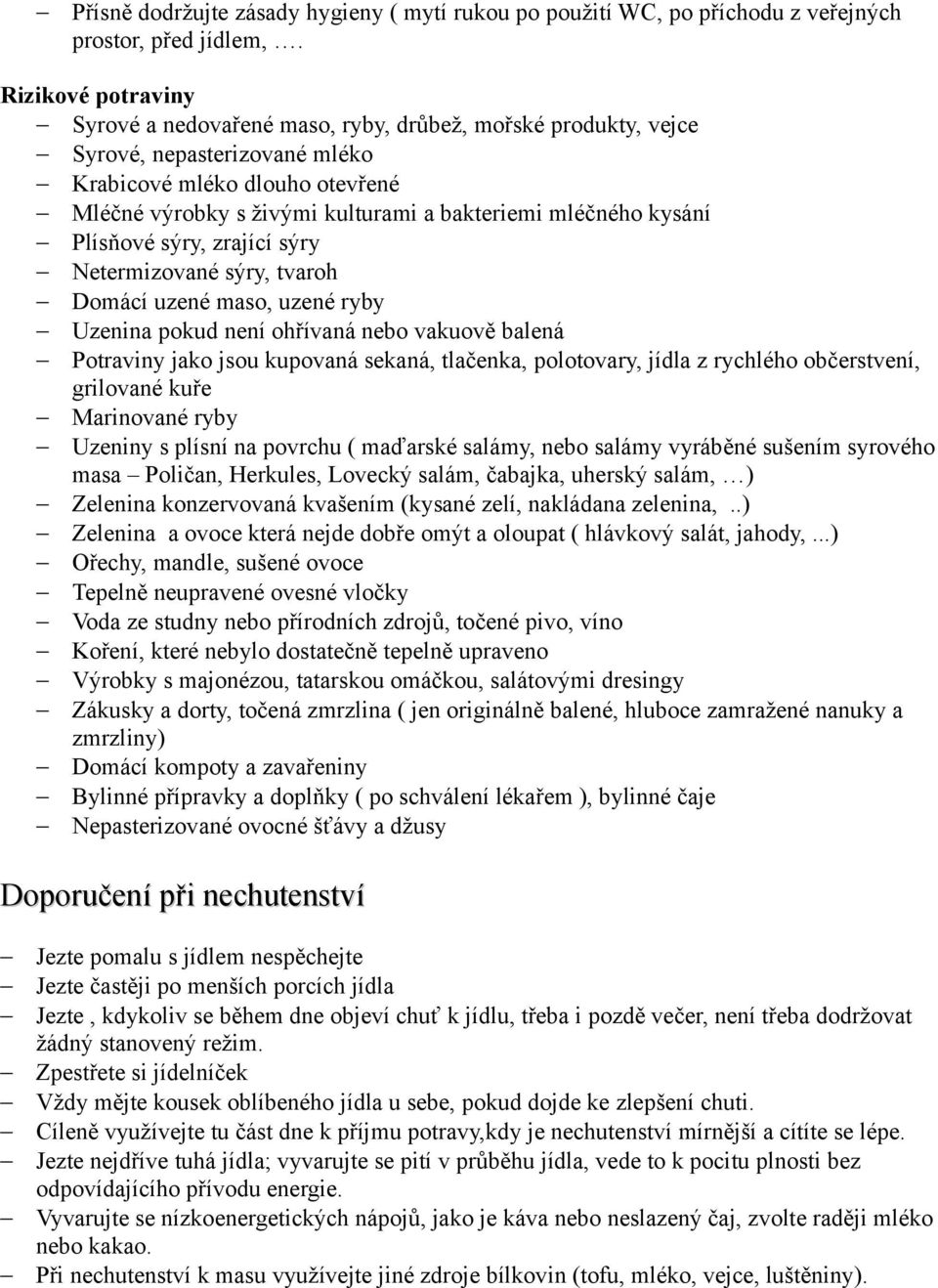 – Přísně dodržujte zásady hygieny ( mytí rukou po použití WC, po příchodu z veřejných prostor, před jídlem, .…

Rizikové potraviny
– Syrové a nedovařené maso, ryby, drůbež, mořské produkty, vejce
– Syrové, nepasterizované mléko
– Krabicové mléko dlouho otevřené
– Mléčné výrobky s živými kulturami a bakteriemi mléčného kysání
– Plísňové sýry, zrající sýry
– Netermizované sýry, tvaroh
– Domácí uzené maso, uzené ryby
– Uzenina pokud není ohřívaná nebo vakuově balená
– Potraviny jako jsou kupovaná sekaná, tlačenka, polotovary, jídla z rychlého občerstvení, grilované kuře
– Marinované ryby
– Uzeniny s plísní na povrchu ( maďarské salámy, nebo salámy vyráběné sušením syrového masa – Poličan, Herkules, Lovecký salám, čabajka, uherský salám, …)
– Zelenina konzervovaná kvašením (kysané zelí, nakládana zelenina, ..)
– Zelenina a ovoce která nejde dobře omýt a oloupat ( hlávkový salát, jahody, ...)
– Ořechy, mandle, sušené ovoce
– Tepelně neupravené ovesné vločky
– Voda ze studny nebo přírodních zdrojů, točené pivo, víno
– Koření, které nebylo dostatečně tepelně upraveno
– Výrobky s majonézou, tatarskou omáčkou, salátovými dresingy
– Zákusky a dorty, točená zmrzlina ( jen originálně balené, hluboce zamražené nanuky a zmrzliny)
– Domácí kompoty a zavařeniny
– Bylinné přípravky a doplňky ( po schválení lékařem ), bylinné čaje
– Nepasterizované ovocné šťávy a džusy

Doporučení při nechutenství

– Jezte pomalu s jídlem nespěchejte
– Jezte častěji po menších porcích jídla
– Jezte , kdykoliv se během dne objeví chuť k jídlu, třeba i pozdě večer, není třeba dodržovat žádný stanovený režim.
– Zpestřete si jídelníček
– Vždy mějte kousek oblíbeného jídla u sebe, pokud dojde ke zlepšení chuti.
– Cíleně využívejte tu část dne k příjmu potravy,kdy je nechutenství mírnější a cítíte se lépe.
– Jezte nejdříve tuhá jídla; vyvarujte se pití v průběhu jídla, vede to k pocitu plnosti bez odpovídajícího přívodu energie.
– Vyvarujte se nízkoenergetických nápojů, jako je káva nebo neslazený čaj, zvolte raději mléko nebo kakao.
– Při nechutenství k masu využívejte jiné zdroje bílkovin (tofu, mléko, vejce, luštěniny).